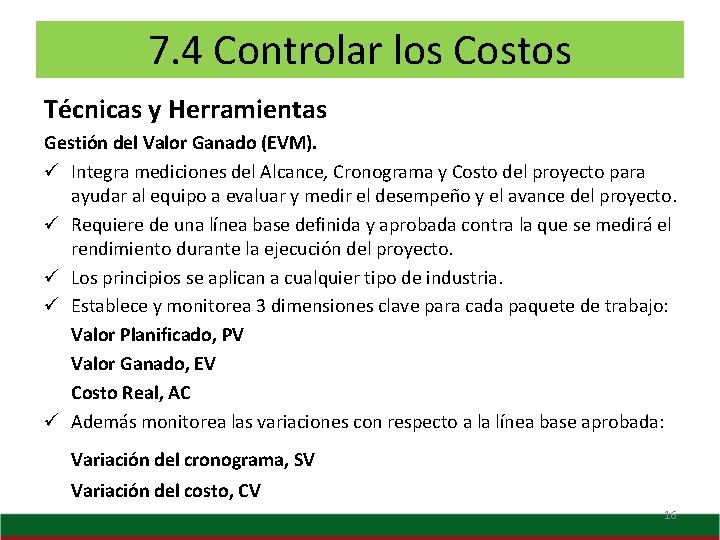 7.4 Controlar los Costos

Técnicas y Herramientas

Gestión del Valor Ganado (EVM).

✓ Integra mediciones del Alcance, Cronograma y Costo del proyecto para ayudar al equipo a evaluar y medir el desempeño y el avance del proyecto.

✓ Requiere de una línea base definida y aprobada contra la que se medirá el rendimiento durante la ejecución del proyecto.

✓ Los principios se aplican a cualquier tipo de industria.

✓ Establece y monitorea 3 dimensiones clave para cada paquete de trabajo:

Valor Planificado, PV

Valor Ganado, EV

Costo Real, AC

✓ Además monitorea las variaciones con respecto a la línea base aprobada:

Variación del cronograma, SV

Variación del costo, CV

16